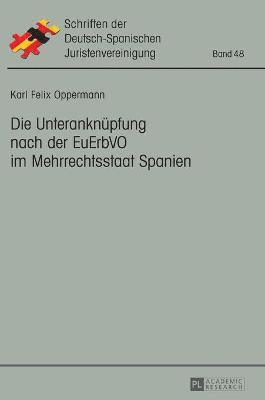 Schriften der Deutsch-Spanischen Juristenvereinigung

Band 48

Karl Felix Oppermann

Die Unteranknüpfung nach der EuErbVO im Mehrrechtsstaat Spanien

PL ACADEMIC RESEARCH